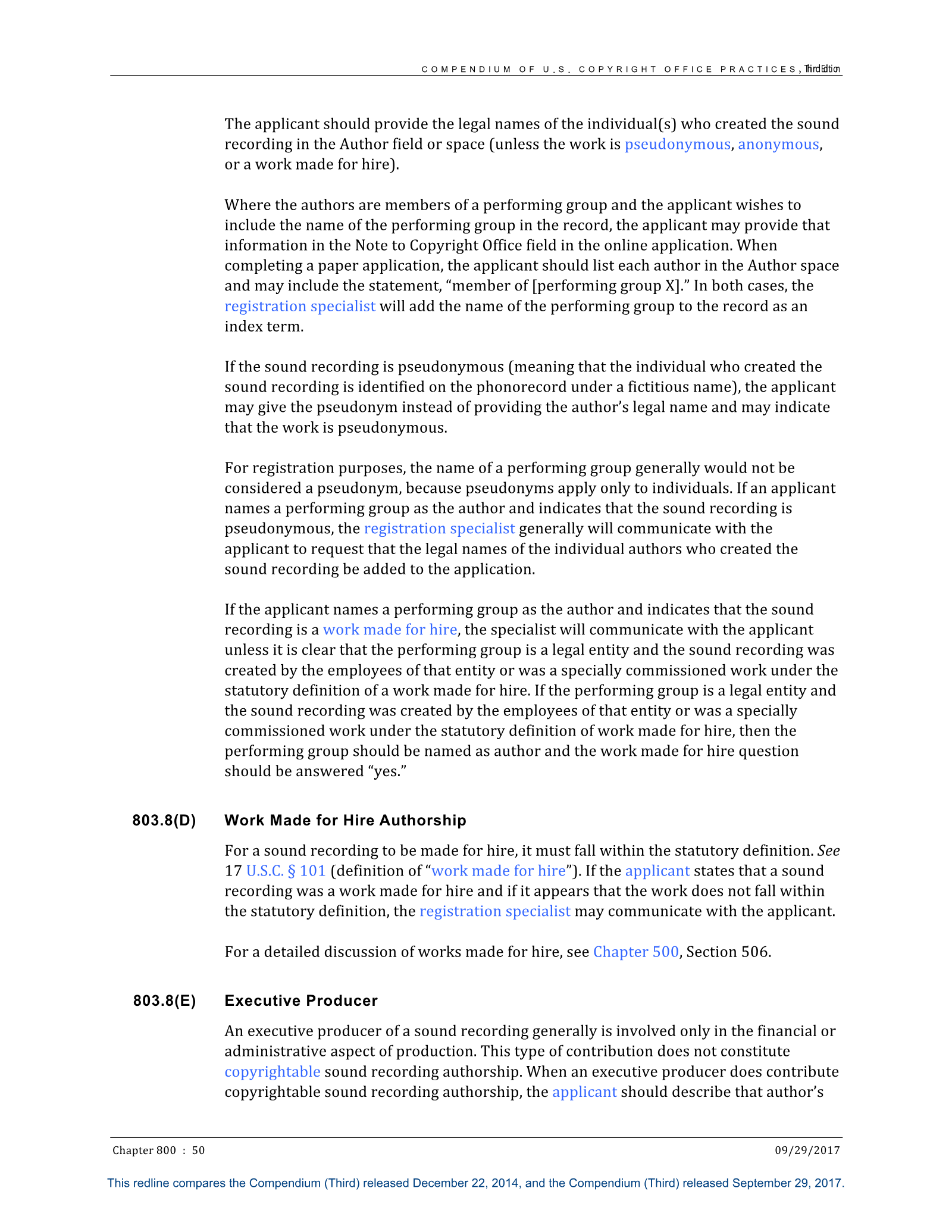 COMPENDIUM OF U.S. COPYRIGHT OFFICE PRACTICES, Third Edition

The applicant should provide the legal names of the individual(s) who created the sound recording in the Author field or space (unless the work is pseudonymous, anonymous, or a work made for hire).

Where the authors are members of a performing group and the applicant wishes to include the name of the performing group in the record, the applicant may provide that information in the Note to Copyright Office field in the online application. When completing a paper application, the applicant should list each author in the Author space and may include the statement, "member of [performing group X]." In both cases, the registration specialist will add the name of the performing group to the record as an index term.

If the sound recording is pseudonymous (meaning that the individual who created the sound recording is identified on the phonorecord under a fictitious name), the applicant may give the pseudonym instead of providing the author's legal name and may indicate that the work is pseudonymous.

For registration purposes, the name of a performing group generally would not be considered a pseudonym, because pseudonyms apply only to individuals. If an applicant names a performing group as the author and indicates that the sound recording is pseudonymous, the registration specialist generally will communicate with the applicant to request that the legal names of the individual authors who created the sound recording be added to the application.

If the applicant names a performing group as the author and indicates that the sound recording is a work made for hire, the specialist will communicate with the applicant unless it is clear that the performing group is a legal entity and the sound recording was created by the employees of that entity or was a specially commissioned work under the statutory definition of a work made for hire. If the performing group is a legal entity and the sound recording was created by the employees of that entity or was a specially commissioned work under the statutory definition of work made for hire, then the performing group should be named as author and the work made for hire question should be answered "yes."

803.8(D) Work Made for Hire Authorship

For a sound recording to be made for hire, it must fall within the statutory definition. See 17 U.S.C. § 101 (definition of "work made for hire"). If the applicant states that a sound recording was a work made for hire and if it appears that the work does not fall within the statutory definition, the registration specialist may communicate with the applicant.

For a detailed discussion of works made for hire, see Chapter 500, Section 506.

803.8(E) Executive Producer

An executive producer of a sound recording generally is involved only in the financial or administrative aspect of production. This type of contribution does not constitute copyrightable sound recording authorship. When an executive producer does contribute copyrightable sound recording authorship, the applicant should describe that author's

Chapter 800 : 50 09/29/2017

This redline compares the Compendium (Third) released December 22, 2014, and the Compendium (Third) released September 29, 2017.